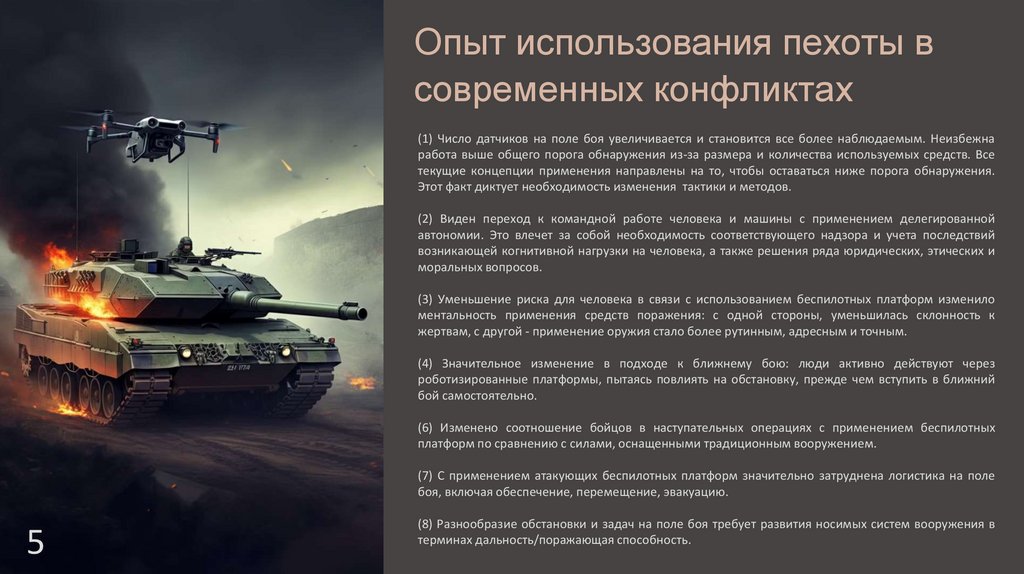 Опыт использования пехоты в современных конфликтах

(1) Число датчиков на поле боя увеличивается и становится все более наблюдаемым. Неизбежна работа выше общего порога обнаружения из-за размера и количества используемых средств. Все текущие концепции применения направлены на то, чтобы оставаться ниже порога обнаружения. Этот факт диктует необходимость изменения тактики и методов.

(2) Виден переход к командной работе человека и машины с применением делегированной автономии. Это влечет за собой необходимость соответствующего надзора и учета последствий возникающей когнитивной нагрузки на человека, а также решения ряда юридических, этических и моральных вопросов.

(3) Уменьшение риска для человека в связи с использованием беспилотных платформ изменило ментальность применения средств поражения: с одной стороны, уменьшилась склонность к жертвам, с другой - применение оружия стало более рутинным, адресным и точным.

(4) Значительное изменение в подходе к ближнему бою: люди активно действуют через роботизированные платформы, пытаясь повлиять на обстановку, прежде чем вступить в ближний бой самостоятельно.

(6) Изменено соотношение бойцов в наступательных операциях с применением беспилотных платформ по сравнению с силами, оснащенными традиционным вооружением.

(7) С применением атакующих беспилотных платформ значительно затруднена логистика на поле боя, включая обеспечение, перемещение, эвакуацию.

(8) Разнообразие обстановки и задач на поле боя требует развития носимых систем вооружения в терминах дальность/поражающая способность.

5